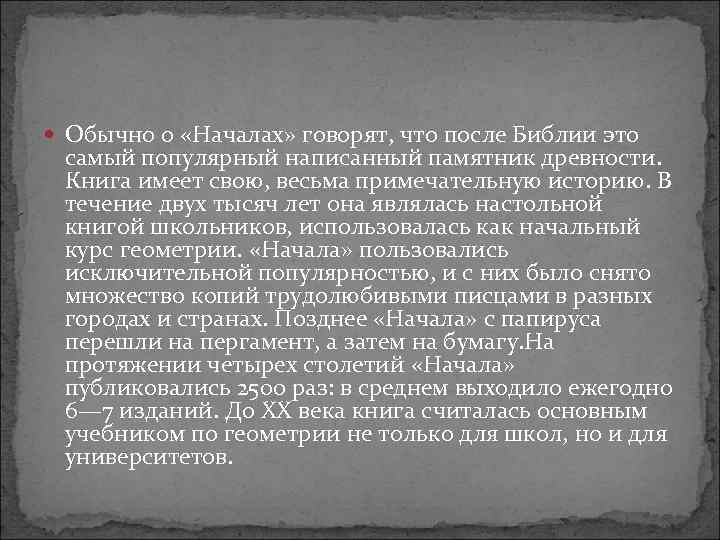 Обычно о «Началах» говорят, что после Библии это самый популярный написанный памятник древности. Книга имеет свою, весьма примечательную историю. В течение двух тысяч лет она являлась настольной книгой школьников, использовалась как начальный курс геометрии. «Начала» пользовались исключительной популярностью, и с них было снято множество копий трудолюбивыми писцами в разных городах и странах. Позднее «Начала» с папируса перешли на пергамент, а затем на бумагу.На протяжении четырех столетий «Начала» публиковались 2500 раз: в среднем выходило ежегодно 6—7 изданий. До XX века книга считалась основным учебником по геометрии не только для школ, но и для университетов.